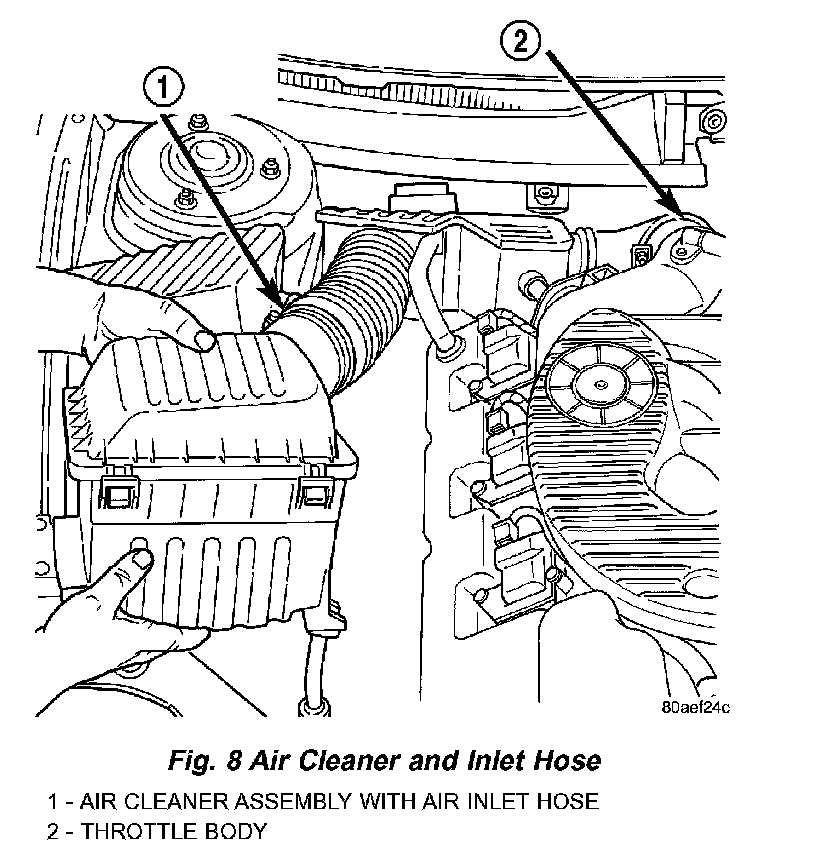 1

2

80aef24c

Fig. 8 Air Cleaner and Inlet Hose

1 - AIR CLEANER ASSEMBLY WITH AIR INLET HOSE
2 - THROTTLE BODY